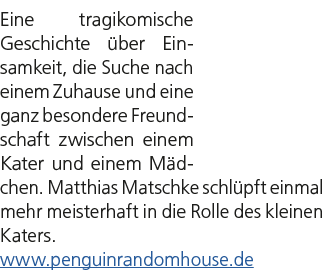 Eine tragikomische Geschichte über Einsamkeit, die Suche nach einem Zuhause und eine ganz besondere Freundschaft zwischen einem Kater und einem Mädchen. Matthias Matschke schlüpft einmal mehr meisterhaft in die Rolle des kleinen Katers.
www.penguinrandomhouse.de